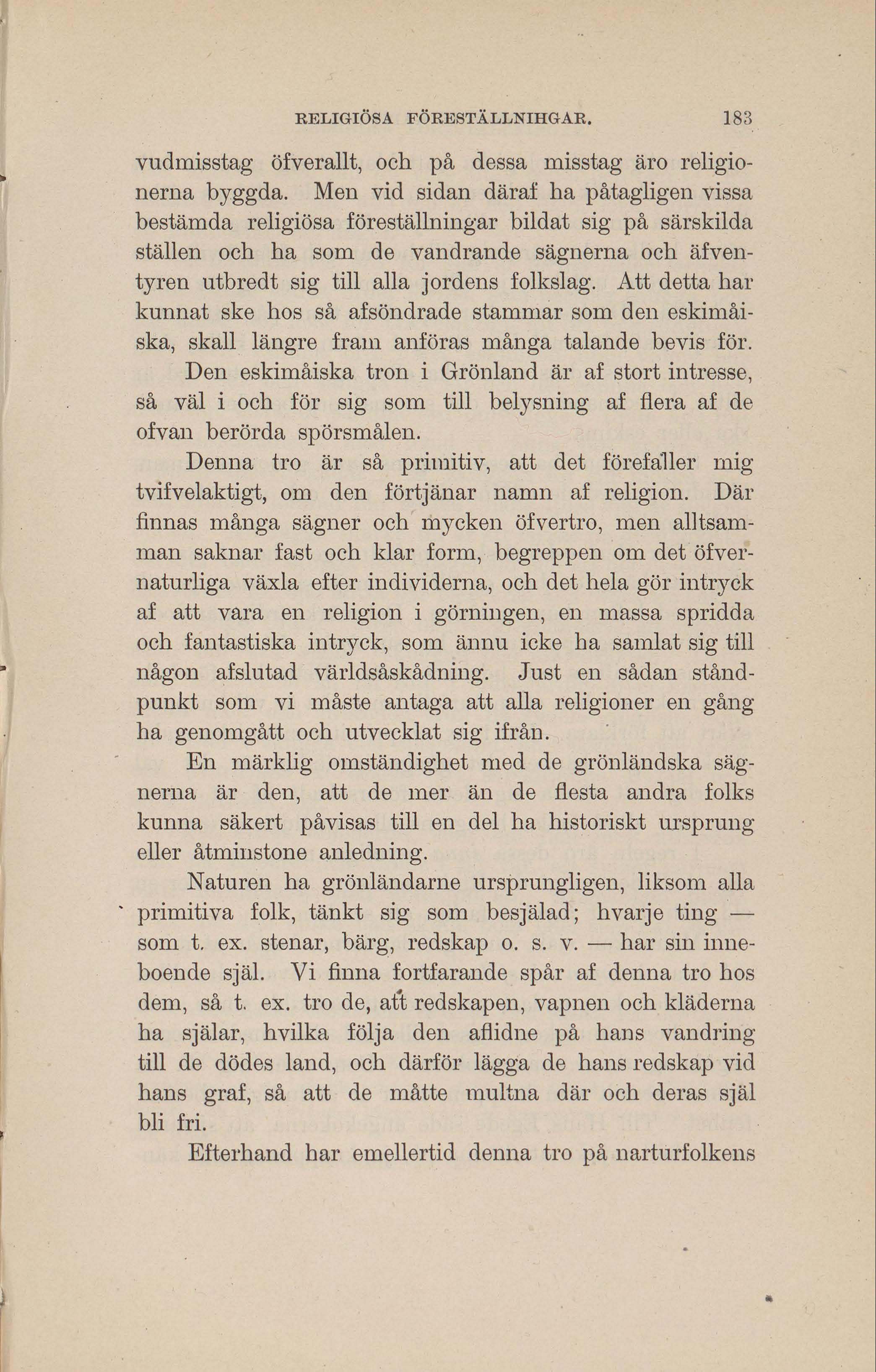 RELIGIÖSA FÖRESTÄLLNIHGAR. 183

vudmisstag öfverallt, och på dessa misstag äro religionerna byggda. Men vid sidan däraf ha påtagligen vissa bestämda religiösa föreställningar bildat sig på särskilda ställen och ha som de vandrande sägnerna och äfventyren utbredt sig till alla jordens folkslag. Att detta har kunnat ske hos så afsöndrade stammar som den eskimåiska, skall längre fram anföras många talande bevis för.

Den eskimåiska tron i Grönland är af stort intresse, så väl i och för sig som till belysning af flera af de ofvan berörda spörsmålen.

Denna tro är så primitiv, att det förefaller mig tvifvelaktigt, om den förtjänar namn af religion. Där finnas många sägner och mycken öfvertro, men alltsamman saknar fast och klar form, begreppen om det öfvernaturliga växla efter individerna, och det hela gör intryck af att vara en religion i görningen, en massa spridda och fantastiska intryck, som ännu icke ha samlat sig till någon afslutad världsåskådning. Just en sådan ståndpunkt som vi måste antaga att alla religioner en gång ha genomgått och utvecklat sig ifrån.

En märklig omständighet med de grönländska sägnerna är den, att de mer än de flesta andra folks kunna säkert påvisas till en del ha historiskt ursprung eller åtminstone anledning.

Naturen ha grönländarne ursprungligen, liksom alla primitiva folk, tänkt sig som besjälad; hvarje ting — som t. ex. stenar, bärg, redskap o. s. v. — har sin inneboende själ. Vi finna fortfarande spår af denna tro hos dem, så t. ex. tro de, att redskapen, vapnen och kläderna ha själar, hvilka följa den aflidne på hans vandring till de dödes land, och därför lägga de hans redskap vid hans graf, så att de måtte multna där och deras själ bli fri.

Efterhand har emellertid denna tro på narturfolkens